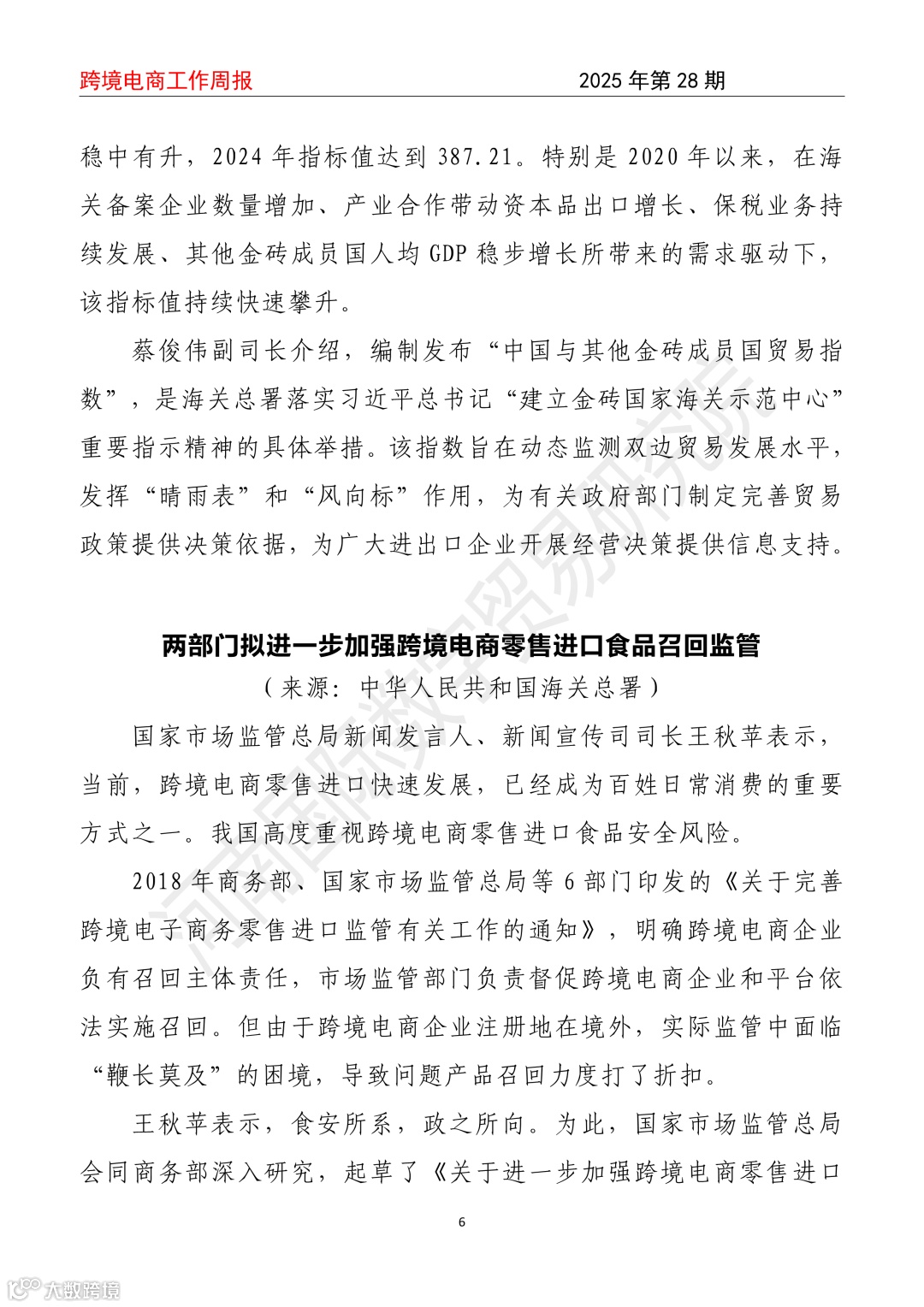 跨境电商工作周报　　2025 年第 28 期

稳中有升，2024 年指标值达到 387.21。特别是 2020 年以来，在海关备案企业数量增加、产业合作带动资本品出口增长、保税业务持续发展、其他金砖成员国人均 GDP 稳步增长所带来的需求驱动下，该指标值持续快速攀升。

蔡俊伟副司长介绍，编制发布“中国与其他金砖成员国贸易指数”，是海关总署落实习近平总书记“建立金砖国家海关示范中心”重要指示精神的具体举措。该指数旨在动态监测双边贸易发展水平，发挥“晴雨表”和“风向标”作用，为有关政府部门制定完善贸易政策提供决策依据，为广大进出口企业开展经营决策提供信息支持。

两部门拟进一步加强跨境电商零售进口食品召回监管
（来源：中华人民共和国海关总署）

国家市场监管总局新闻发言人、新闻宣传司司长王秋苹表示，当前，跨境电商零售进口快速发展，已经成为百姓日常消费的重要方式之一。我国高度重视跨境电商零售进口食品安全风险。

2018 年商务部、国家市场监管总局等 6 部门印发的《关于完善跨境电子商务零售进口监管有关工作的通知》，明确跨境电商企业负有召回主体责任，市场监管部门负责督促跨境电商企业和平台依法实施召回。但由于跨境电商企业注册地在境外，实际监管中面临“鞭长莫及”的困境，导致问题产品召回力度打了折扣。

王秋苹表示，食安所系，政之所向。为此，国家市场监管总局会同商务部深入研究，起草了《关于进一步加强跨境电商零售进口

6

河南国际数字贸易研究院

大数跨境